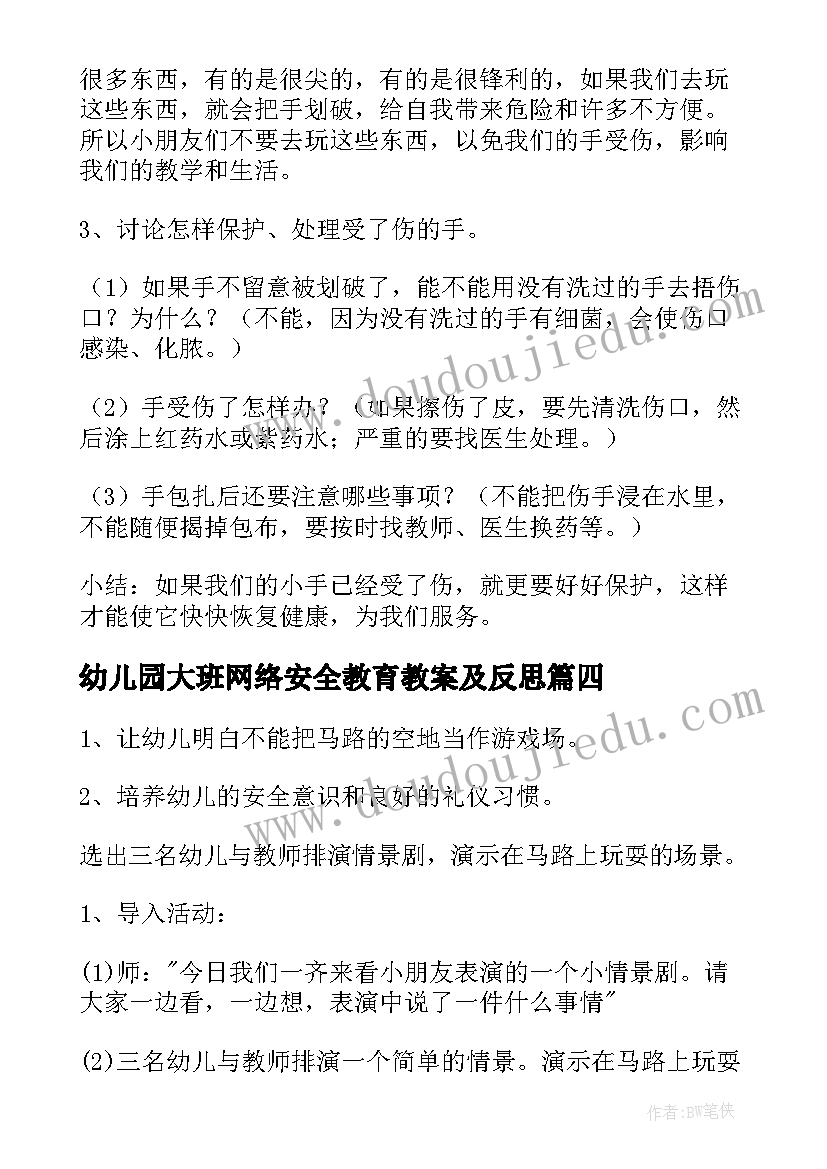 很多东西，有的是很尖的，有的是很锋利的，如果我们去玩这些东西，就会把手划破，给自我带来危险和许多不方便。所以小朋友们不要去玩这些东西，以免我们的手受伤，影响我们的教学和生活。

3、讨论怎样保护、处理受了伤的手。

（1）如果手不留意被划破了，能不能用没有洗过的手去捂伤口？为什么？（不能，因为没有洗过的手有细菌，会使伤口感染、化脓。）

（2）手受伤了怎样办？（如果擦伤了皮，要先清洗伤口，然后涂上红药水或紫药水；严重的要找医生处理。）

（3）手包扎后还要注意哪些事项？（不能把伤手浸在水里，不能随便揭掉包布，要按时找教师、医生换药等。）

小结：如果我们的小手已经受了伤，就更要好好保护，这样才能使它快快恢复健康，为我们服务。

幼儿园大班网络安全教育教案及反思篇四

1、让幼儿明白不能把马路的空地当作游戏场。

2、培养幼儿的安全意识和良好的礼仪习惯。

选出三名幼儿与教师排演情景剧，演示在马路上玩耍的场景。

1、导入活动：

(1)师："今日我们一齐来看小朋友表演的一个小情景剧。请大家一边看，一边想，表演中说了一件什么事情"

(2)三名幼儿与教师排演一个简单的情景。演示在马路上玩耍

www.doudoujiedu.com

www.doudoujiedu.com

作者:BW笔侠